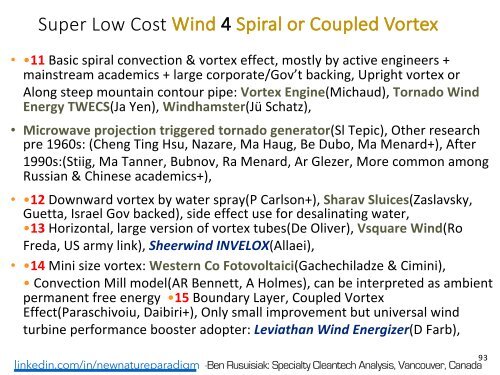 Super Low Cost Wind 4 Spiral or Coupled Vortex

• •11 Basic spiral convection & vortex effect, mostly by active engineers + mainstream academics + large corporate/Gov't backing, Upright vortex or Along steep mountain contour pipe: Vortex Engine(Michaud), Tornado Wind Energy TWECS(Ja Yen), Windhamster(Jü Schatz),

• Microwave projection triggered tornado generator(Sl Tepic), Other research pre 1960s: (Cheng Ting Hsu, Nazare, Ma Haug, Be Dubo, Ma Menard+), After 1990s:(Stiig, Ma Tanner, Bubnov, Ra Menard, Ar Glezer, More common among Russian & Chinese academics+),

• •12 Downward vortex by water spray(P Carlson+), Sharav Sluices(Zaslavsky, Guetta, Israel Gov backed), side effect use for desalinating water, •13 Horizontal, large version of vortex tubes(De Oliver), Vsquare Wind(Ro Freda, US army link), Sheerwind INVELOX(Allaei),

• •14 Mini size vortex: Western Co Fotovoltaici(Gachechiladze & Cimini), • Convection Mill model(AR Bennett, A Holmes), can be interpreted as ambient permanent free energy •15 Boundary Layer, Coupled Vortex Effect(Paraschivoiu, Daibiri+), Only small improvement but universal wind turbine performance booster adopter: Leviathan Wind Energizer(D Farb),

93

linkedin.com/in/newnatureparadigm -Ben Rusuisiak: Specialty Cleantech Analysis, Vancouver, Canada